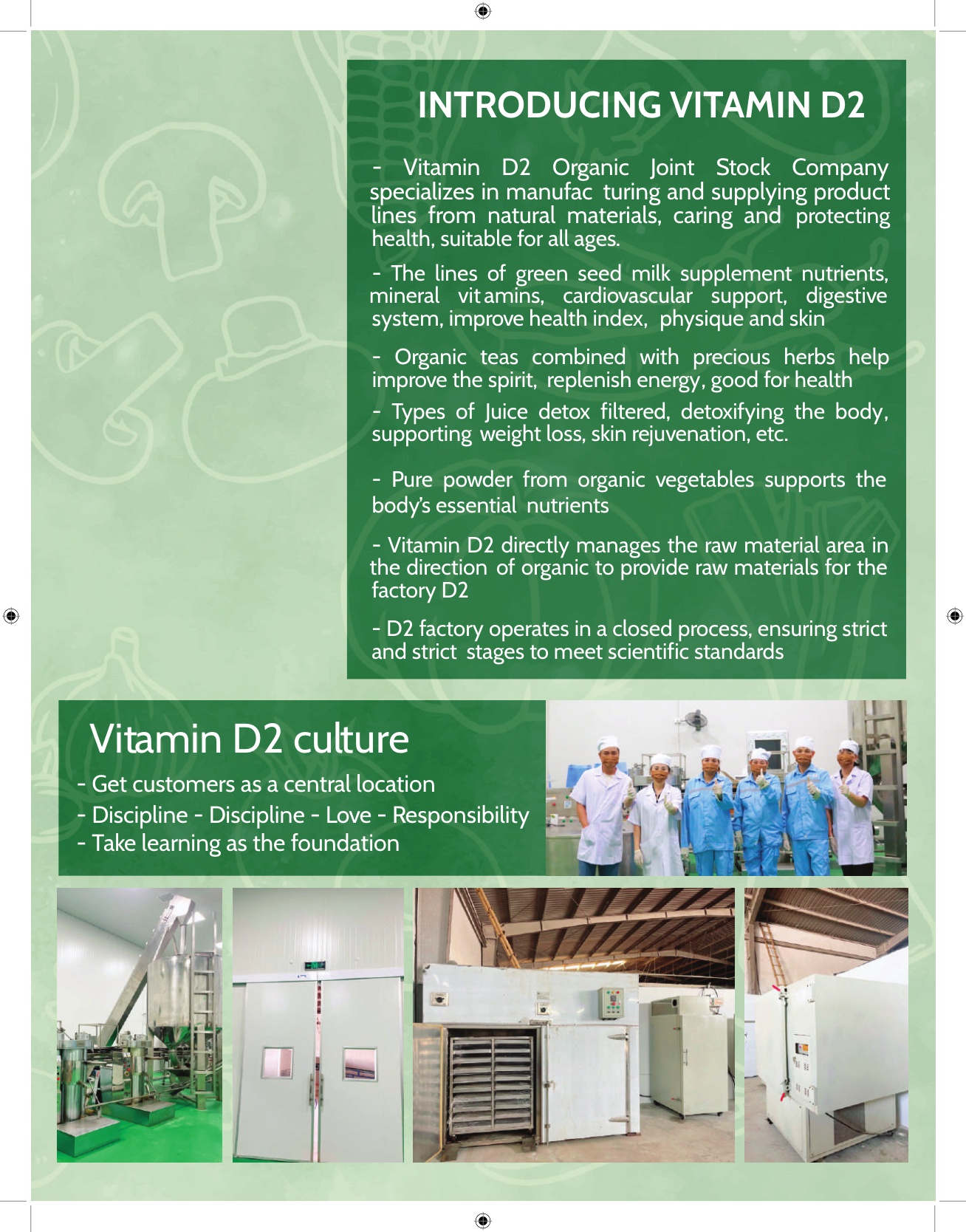 INTRODUCING VITAMIN D2

- Vitamin D2 Organic Joint Stock Company specializes in manufac turing and supplying product lines from natural materials, caring and protecting health, suitable for all ages.

- The lines of green seed milk supplement nutrients, mineral vit amins, cardiovascular support, digestive system, improve health index, physique and skin

- Organic teas combined with precious herbs help improve the spirit, replenish energy, good for health

- Types of Juice detox filtered, detoxifying the body, supporting weight loss, skin rejuvenation, etc.

- Pure powder from organic vegetables supports the body's essential nutrients

- Vitamin D2 directly manages the raw material area in the direction of organic to provide raw materials for the factory D2

- D2 factory operates in a closed process, ensuring strict and strict stages to meet scientific standards

Vitamin D2 culture

- Get customers as a central location
- Discipline - Discipline - Love - Responsibility
- Take learning as the foundation